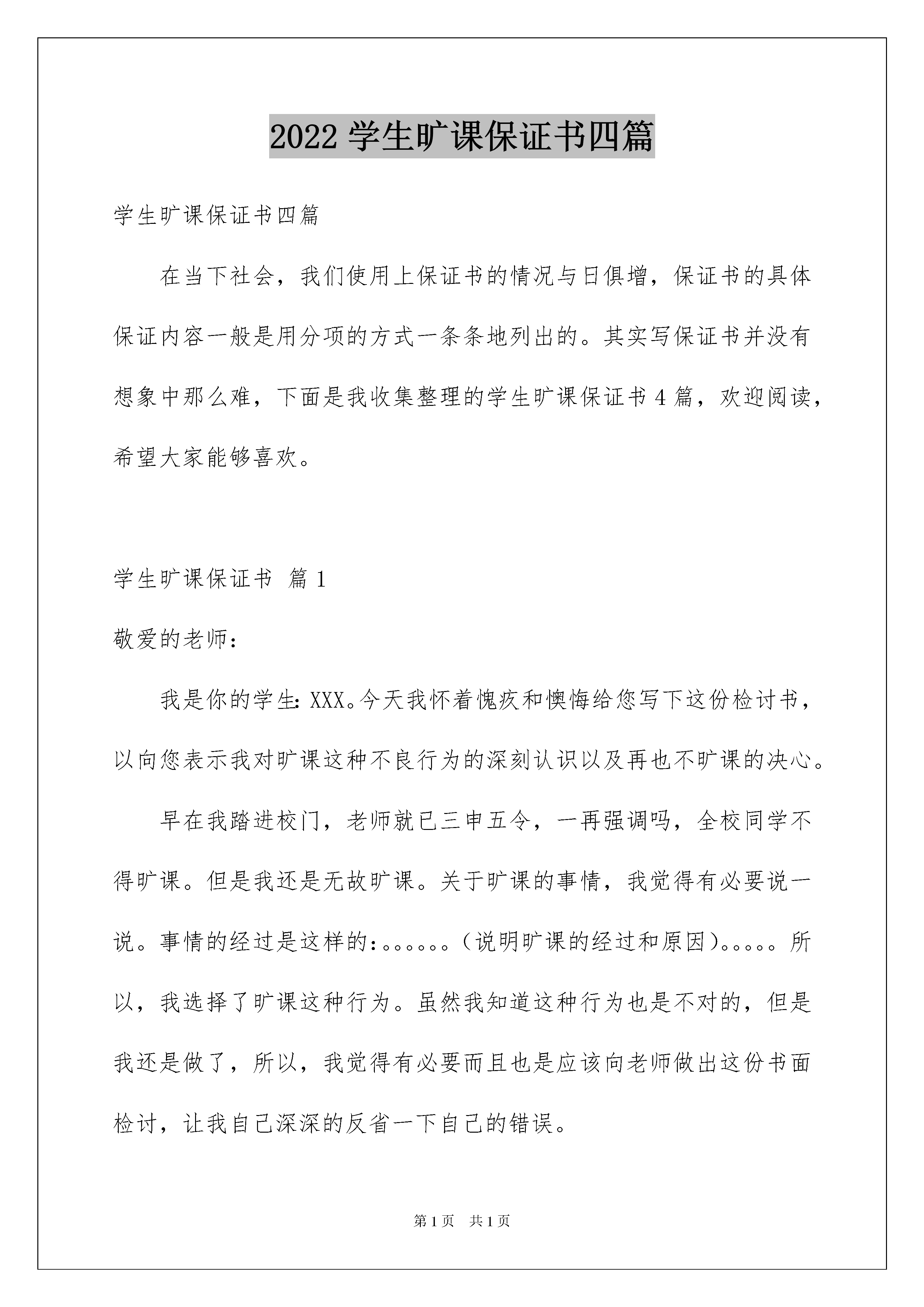 2022 学生旷课保证书四篇

学生旷课保证书四篇

在当下社会，我们使用上保证书的情况与日俱增，保证书的具体保证内容一般是用分项的方式一条条地列出的。其实写保证书并没有想象中那么难，下面是我收集整理的学生旷课保证书 4 篇，欢迎阅读，希望大家能够喜欢。

学生旷课保证书 篇 1

敬爱的老师：

我是你的学生：XXX。今天我怀着愧疚和懊悔给您写下这份检讨书，以向您表示我对旷课这种不良行为的深刻认识以及再也不旷课的决心。

早在我踏进校门，老师就已三申五令，一再强调吗，全校同学不得旷课。但是我还是无故旷课。关于旷课的事情，我觉得有必要说一说。事情的经过是这样的：。。。。。。（说明旷课的经过和原因）。。。。。所以，我选择了旷课这种行为。虽然我知道这种行为也是不对的，但是我还是做了，所以，我觉得有必要而且也是应该向老师做出这份书面检讨，让我自己深深的反省一下自己的错误。

第 1 页 共 1 页